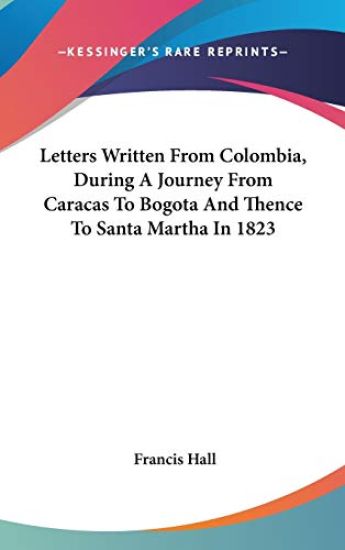 —KESSINGER'S RARE REPRINTS—

Letters Written From Colombia, During A Journey From Caracas To Bogota And Thence To Santa Martha In 1823

Francis Hall